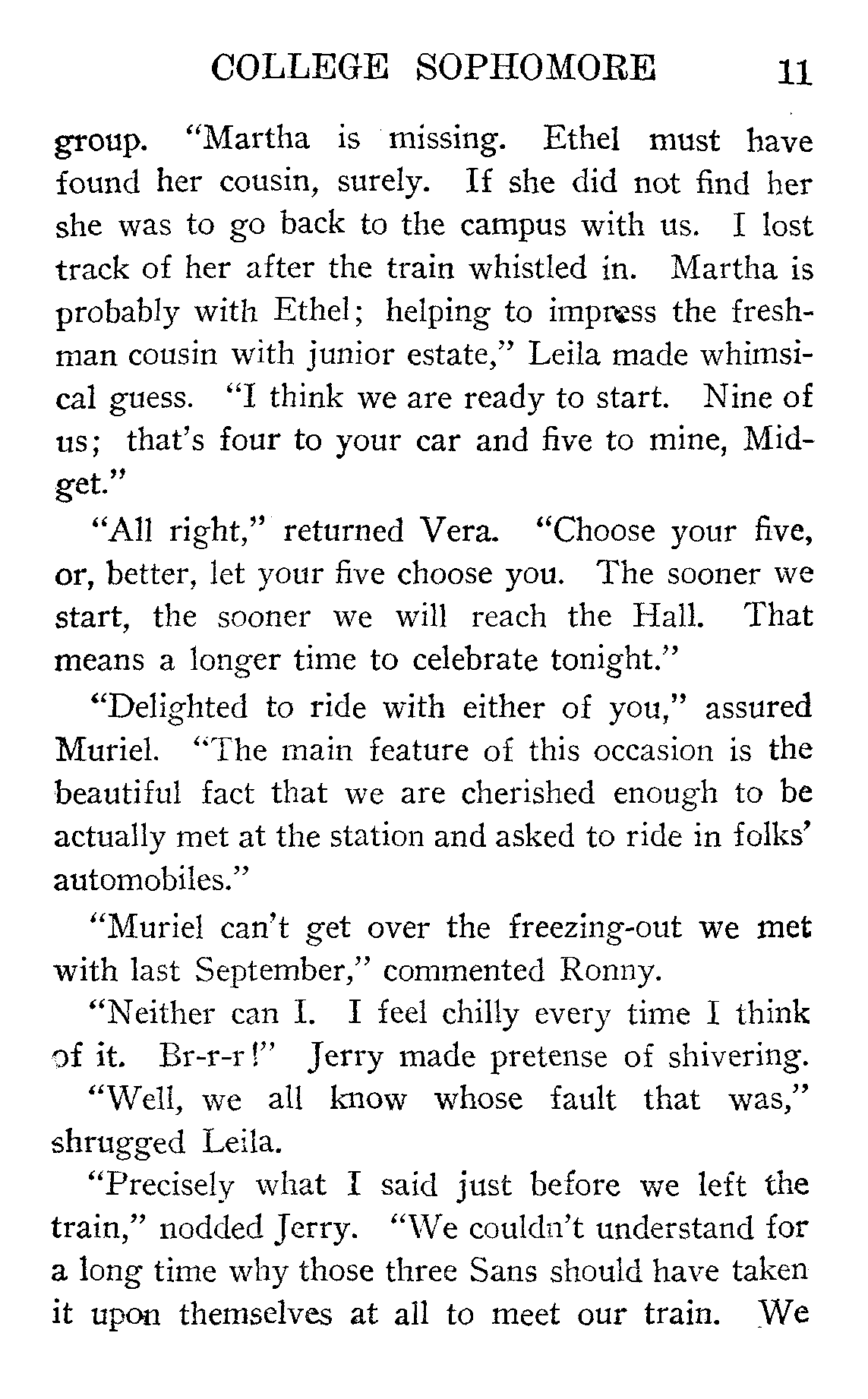 COLLEGE SOPHOMORE 11

group. "Martha is missing. Ethel must have found her cousin, surely. If she did not find her she was to go back to the campus with us. I lost track of her after the train whistled in. Martha is probably with Ethel; helping to impress the freshman cousin with junior estate," Leila made whimsical guess. "I think we are ready to start. Nine of us; that's four to your car and five to mine, Midget."

"All right," returned Vera. "Choose your five, or, better, let your five choose you. The sooner we start, the sooner we will reach the Hall. That means a longer time to celebrate tonight."

"Delighted to ride with either of you," assured Muriel. "The main feature of this occasion is the beautiful fact that we are cherished enough to be actually met at the station and asked to ride in folks' automobiles."

"Muriel can't get over the freezing-out we met with last September," commented Ronny.

"Neither can I. I feel chilly every time I think of it. Br-r-r!" Jerry made pretense of shivering.

"Well, we all know whose fault that was," shrugged Leila.

"Precisely what I said just before we left the train," nodded Jerry. "We couldn't understand for a long time why those three Sans should have taken it upon themselves at all to meet our train. We